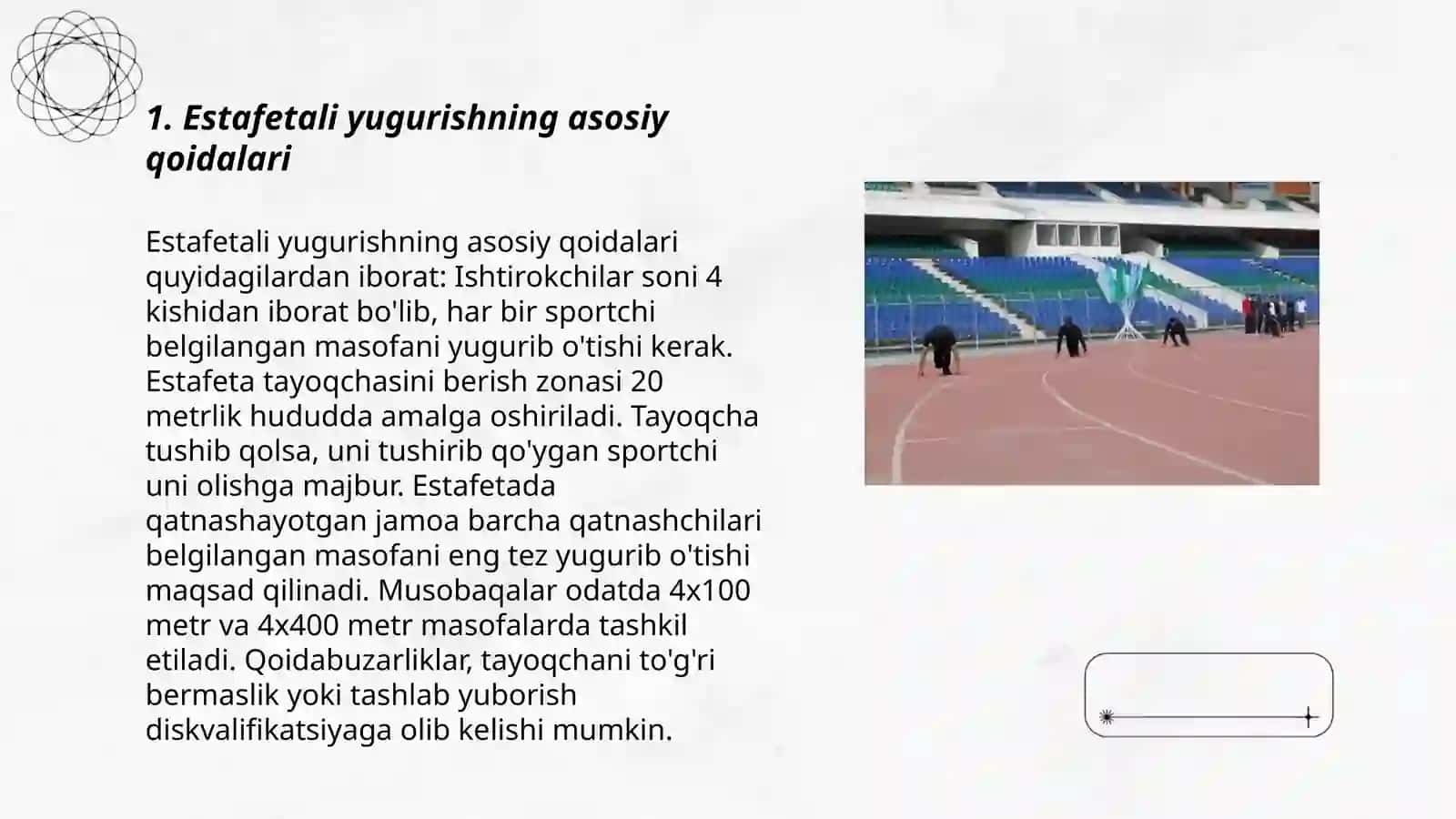 1. Estafetali yugurishning asosiy qoidalari

Estafetali yugurishning asosiy qoidalari quyidagilardan iborat: Ishtirokchilar soni 4 kishidan iborat bo'lib, har bir sportchi belgilangan masofani yugurib o'tishi kerak. Estafeta tayoqchasini berish zonasi 20 metrlik hududda amalga oshiriladi. Tayoqcha tushib qolsa, uni tushirib qo'ygan sportchi uni olishga majbur. Estafetada qatnashayotgan jamoa barcha qatnashchilari belgilangan masofani eng tez yugurib o'tishi maqsad qilinadi. Musobaqalar odatda 4x100 metr va 4x400 metr masofalarda tashkil etiladi. Qoidabuzarliklar, tayoqchani to'g'ri bermaslik yoki tashlab yuborish diskvalifikatsiyaga olib kelishi mumkin.